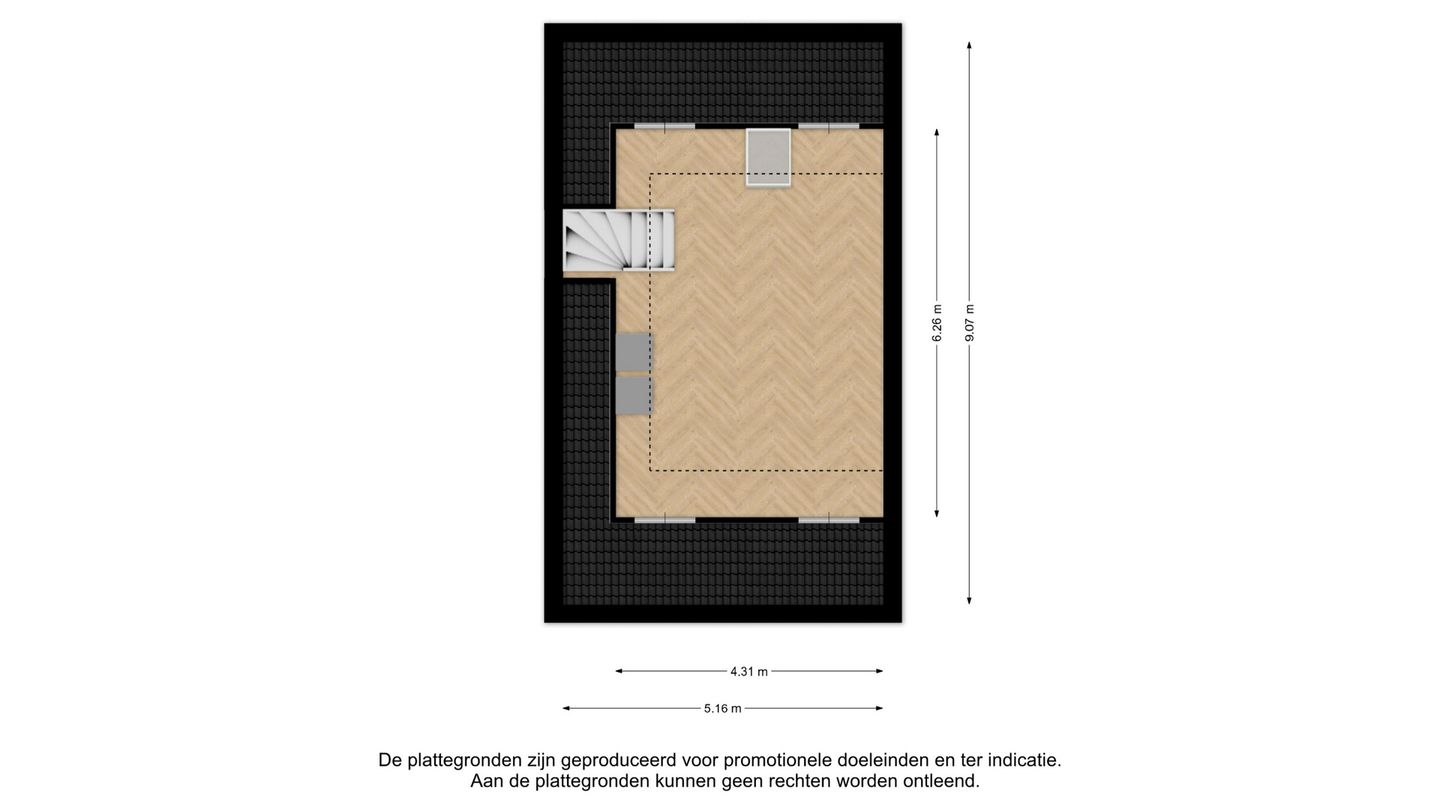 6.26 m

9.07 m

4.31 m

5.16 m

De plattegronden zijn geproduceerd voor promotionele doeleinden en ter indicatie.
Aan de plattegronden kunnen geen rechten worden ontleend.